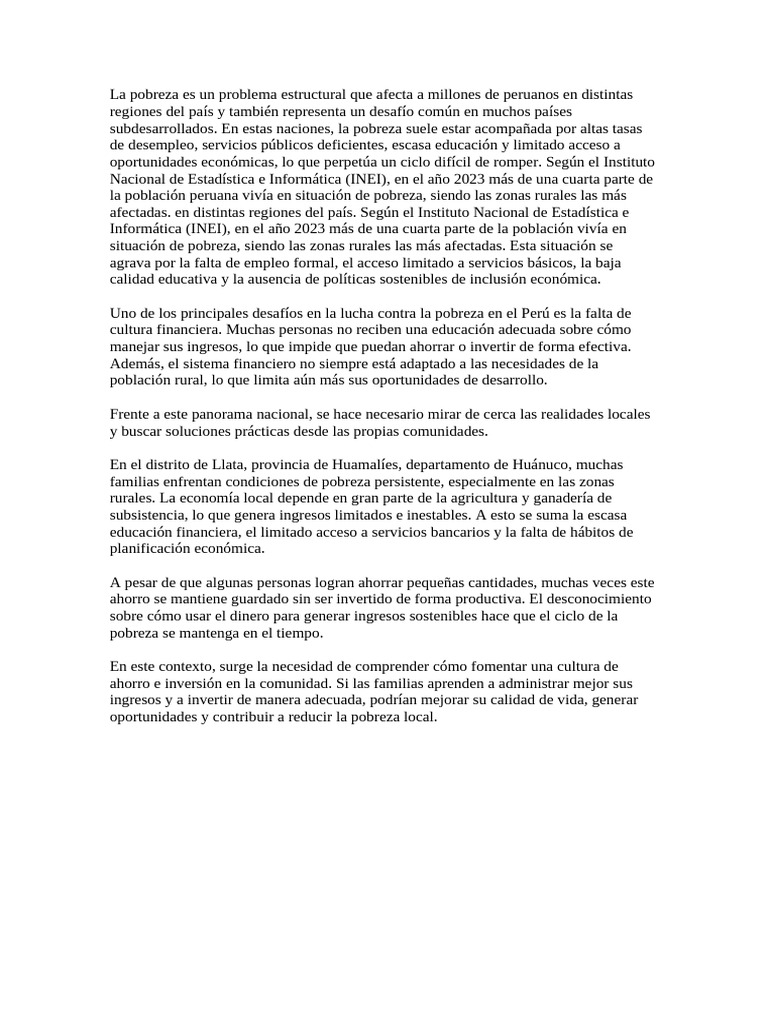 La pobreza es un problema estructural que afecta a millones de peruanos en distintas regiones del país y también representa un desafío común en muchos países subdesarrollados. En estas naciones, la pobreza suele estar acompañada por altas tasas de desempleo, servicios públicos deficientes, escasa educación y limitado acceso a oportunidades económicas, lo que perpetúa un ciclo difícil de romper. Según el Instituto Nacional de Estadística e Informática (INEI), en el año 2023 más de una cuarta parte de la población peruana vivía en situación de pobreza, siendo las zonas rurales las más afectadas. en distintas regiones del país. Según el Instituto Nacional de Estadística e Informática (INEI), en el año 2023 más de una cuarta parte de la población vivía en situación de pobreza, siendo las zonas rurales las más afectadas. Esta situación se agrava por la falta de empleo formal, el acceso limitado a servicios básicos, la baja calidad educativa y la ausencia de políticas sostenibles de inclusión económica.

Uno de los principales desafíos en la lucha contra la pobreza en el Perú es la falta de cultura financiera. Muchas personas no reciben una educación adecuada sobre cómo manejar sus ingresos, lo que impide que puedan ahorrar o invertir de forma efectiva. Además, el sistema financiero no siempre está adaptado a las necesidades de la población rural, lo que limita aún más sus oportunidades de desarrollo.

Frente a este panorama nacional, se hace necesario mirar de cerca las realidades locales y buscar soluciones prácticas desde las propias comunidades.

En el distrito de Llata, provincia de Huamalíes, departamento de Huánuco, muchas familias enfrentan condiciones de pobreza persistente, especialmente en las zonas rurales. La economía local depende en gran parte de la agricultura y ganadería de subsistencia, lo que genera ingresos limitados e inestables. A esto se suma la escasa educación financiera, el limitado acceso a servicios bancarios y la falta de hábitos de planificación económica.

A pesar de que algunas personas logran ahorrar pequeñas cantidades, muchas veces este ahorro se mantiene guardado sin ser invertido de forma productiva. El desconocimiento sobre cómo usar el dinero para generar ingresos sostenibles hace que el ciclo de la pobreza se mantenga en el tiempo.

En este contexto, surge la necesidad de comprender cómo fomentar una cultura de ahorro e inversión en la comunidad. Si las familias aprenden a administrar mejor sus ingresos y a invertir de manera adecuada, podrían mejorar su calidad de vida, generar oportunidades y contribuir a reducir la pobreza local.